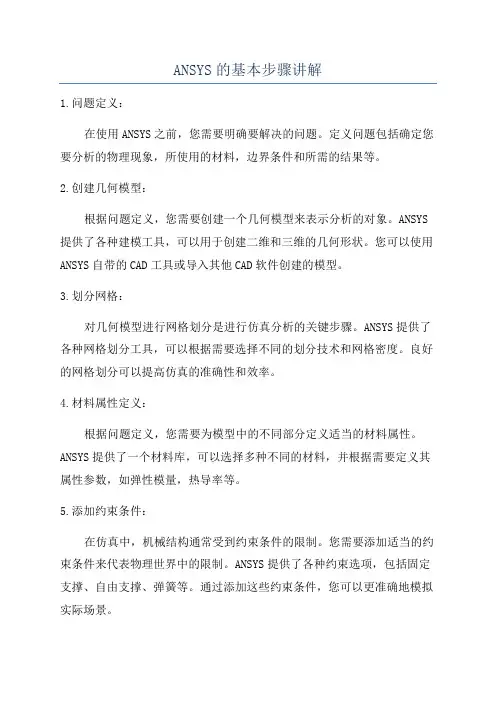 ANSYS的基本步骤讲解

1.问题定义：

在使用ANSYS之前，您需要明确要解决的问题。定义问题包括确定您要分析的物理现象，所使用的材料，边界条件和所需的结果等。

2.创建几何模型：

根据问题定义，您需要创建一个几何模型来表示分析的对象。ANSYS提供了各种建模工具，可以用于创建二维和三维的几何形状。您可以使用ANSYS自带的CAD工具或导入其他CAD软件创建的模型。

3.划分网格：

对几何模型进行网格划分是进行仿真分析的关键步骤。ANSYS提供了各种网格划分工具，可以根据需要选择不同的划分技术和网格密度。良好的网格划分可以提高仿真的准确性和效率。

4.材料属性定义：

根据问题定义，您需要为模型中的不同部分定义适当的材料属性。ANSYS提供了一个材料库，可以选择多种不同的材料，并根据需要定义其属性参数，如弹性模量，热导率等。

5.添加约束条件：

在仿真中，机械结构通常受到约束条件的限制。您需要添加适当的约束条件来代表物理世界中的限制。ANSYS提供了各种约束选项，包括固定支撑、自由支撑、弹簧等。通过添加这些约束条件，您可以更准确地模拟实际场景。